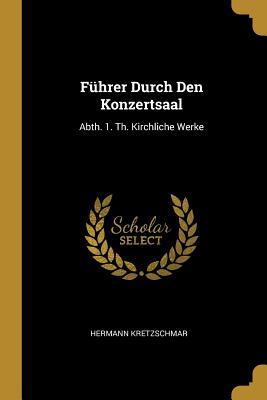 Führer Durch Den Konzertsaal

Abth. 1. Th. Kirchliche Werke

Scholar
SELECT

HERMANN KRETZSCHMAR